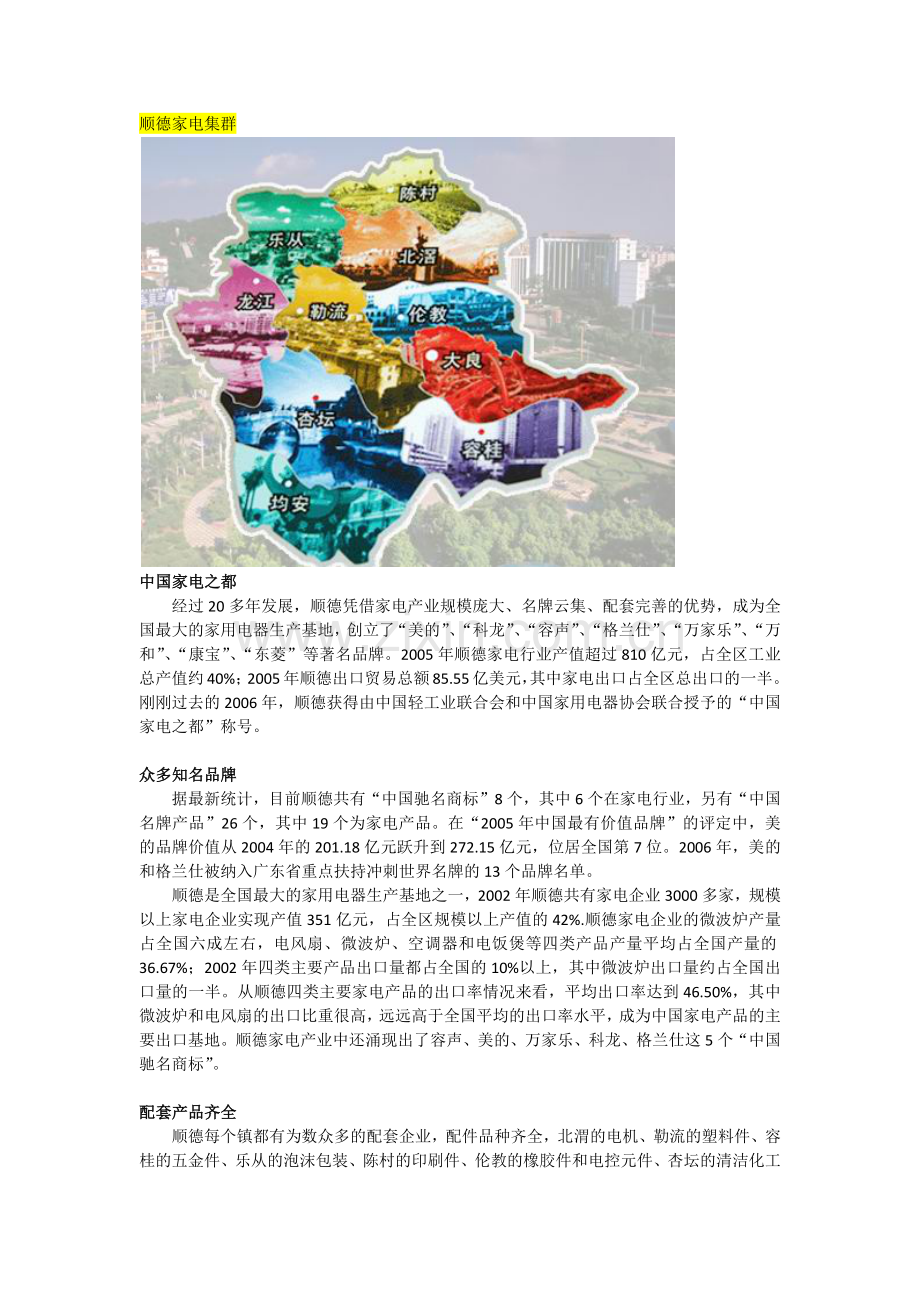 顺德家电集群

陈村
乐从
北滘
龙江
勒流
伦教
大良
杏坛
容桂
均安

中国家电之都

经过 20 多年发展，顺德凭借家电产业规模庞大、名牌云集、配套完善的优势，成为全国最大的家用电器生产基地，创立了“美的”、“科龙”、“容声”、“格兰仕”、“万家乐”、“万和”、“康宝”、“东菱”等著名品牌。2005 年顺德家电行业产值超过 810 亿元，占全区工业总产值约 40%；2005 年顺德出口贸易总额 85.55 亿美元，其中家电出口占全区总出口的一半。刚刚过去的 2006 年，顺德获得由中国轻工业联合会和中国家用电器协会联合授予的“中国家电之都”称号。

众多知名品牌

据最新统计，目前顺德共有“中国驰名商标”8 个，其中 6 个在家电行业，另有“中国名牌产品”26 个，其中 19 个为家电产品。在“2005 年中国最有价值品牌”的评定中，美的品牌价值从 2004 年的 201.18 亿元跃升到 272.15 亿元，位居全国第 7 位。2006 年，美的和格兰仕被纳入广东省重点扶持冲刺世界名牌的 13 个品牌名单。

顺德是全国最大的家用电器生产基地之一，2002 年顺德共有家电企业 3000 多家，规模以上家电企业实现产值 351 亿元，占全区规模以上产值的 42%.顺德家电企业的微波炉产量占全国六成左右，电风扇、微波炉、空调器和电饭煲等四类产品产量平均占全国产量的 36.67%；2002 年四类主要产品出口量都占全国的 10%以上，其中微波炉出口量约占全国出口量的一半。从顺德四类主要家电产品的出口率情况来看，平均出口率达到 46.50%，其中微波炉和电风扇的出口比重很高，远远高于全国平均的出口率水平，成为中国家电产品的主要出口基地。顺德家电产业中还涌现出了容声、美的、万家乐、科龙、格兰仕这 5 个“中国驰名商标”。

配套产品齐全

顺德每个镇都有为数众多的配套企业，配件品种齐全，北滘的电机、勒流的塑料件、容桂的五金件、乐从的泡沫包装、陈村的印刷件、伦教的橡胶件和电控元件、杏坛的清洁化工